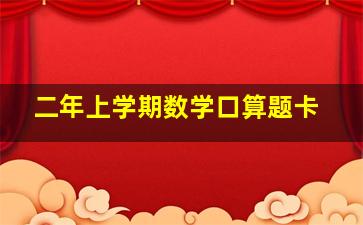 二年上学期数学口算题卡